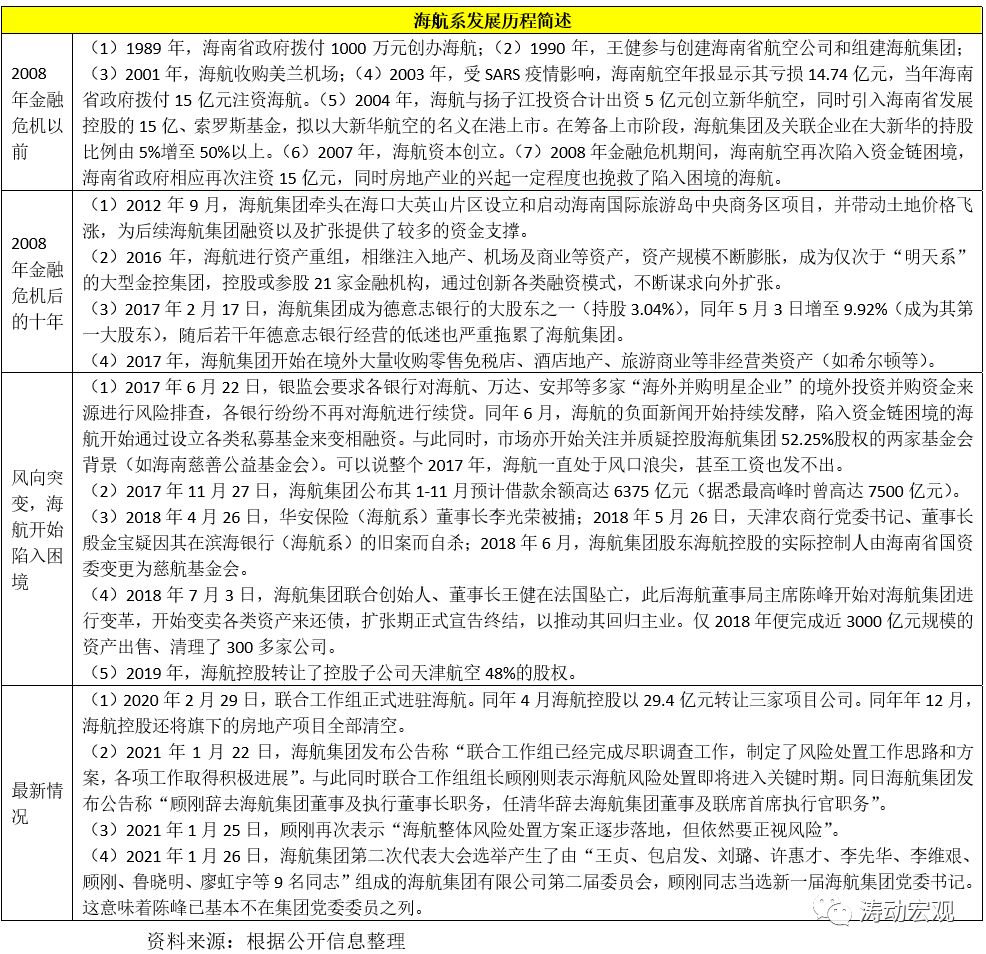 | 海航系发展历程简述 | |
|---|---|
| 2008年金融危机以前 | （1）1989 年，海南省政府拨付 1000 万元创办海航；（2）1990 年，王健参与创建海南省航空公司和组建海航集团；（3）2001 年，海航收购美兰机场；（4）2003 年，受 SARS 疫情影响，海南航空年报显示其亏损 14.74 亿元，当年海南省政府拨付 15 亿元注资海航。（5）2004 年，海航与扬子江投资合计出资 5 亿元创立新华航空，同时引入海南省发展控股的 15 亿、索罗斯基金，拟以大新华航空的名义在港上市。在筹备上市阶段，海航集团及关联企业在大新华的持股比例由 5%增至 50%以上。（6）2007 年，海航资本创立。（7）2008 年金融危机期间，海南航空再次陷入资金链困境，海南省政府相应再次注资 15 亿元，同时房地产业的兴起一定程度也挽救了陷入困境的海航。 |
| 2008年金融危机后的十年 | （1）2012 年 9 月，海航集团牵头在海口大英山片区设立和启动海南国际旅游岛中央商务区项目，并带动土地价格飞涨，为后续海航集团融资以及扩张提供了较多的资金支撑。<br>（2）2016 年，海航进行资产重组，相继注入地产、机场及商业等资产，资产规模不断膨胀，成为仅次于“明天系”的大型金控集团，控股或参股 21 家金融机构，通过创新各类融资模式，不断谋求向外扩张。<br>（3）2017 年 2 月 17 日，海航集团成为德意志银行的大股东之一（持股 3.04%），同年 5 月 3 日增至 9.92%（成为其第一大股东），随后若干年德意志银行经营的低迷也严重拖累了海航集团。<br>（4）2017 年，海航集团开始在境外大量收购零售免税店、酒店地产、旅游商业等非经营类资产（如希尔顿等）。 |
| 风向突变，海航开始陷入困境 | （1）2017 年 6 月 22 日，银监会要求各银行对海航、万达、安邦等多家“海外并购明星企业”的境外投资并购资金来源进行风险排查，各银行纷纷不再对海航进行续贷。同年 6 月，海航的负面新闻开始持续发酵，陷入资金链困境的海航开始通过设立各类私募基金来变相融资。与此同时，市场亦开始关注并质疑控股海航集团 52.25%股权的两家基金会背景（如海南慈善公益基金会）。可以说整个 2017 年，海航一直处于风口浪尖，甚至工资也发不出。<br>（2）2017 年 11 月 27 日，海航集团公布其 1-11 月预计借款余额高达 6375 亿元（据悉最高峰时曾高达 7500 亿元）。<br>（3）2018 年 4 月 26 日，华安保险（海航系）董事长李光荣被捕；2018 年 5 月 26 日，天津农商行党委书记、董事长殷金宝疑因其在滨海银行（海航系）的旧案而自杀；2018 年 6 月，海航集团股东海航控股的实际控制人由海南省国资委变更为慈航基金会。<br>（4）2018 年 7 月 3 日，海航集团联合创始人、董事长王健在法国坠亡，此后海航董事局主席陈峰开始对海航集团进行变革，开始变卖各类资产来还债，扩张期正式宣告终结，以推动其回归主业。仅 2018 年便完成近 3000 亿元规模的资产出售、清理了 300 多家公司。<br>（5）2019 年，海航控股转让了控股子公司天津航空 48%的股权。 |
| 最新情况 | （1）2020 年 2 月 29 日，联合工作组正式进驻海航。同年 4 月海航控股以 29.4 亿元转让三家项目公司。同年年 12 月，海航控股还将旗下的房地产项目全部清空。<br>（2）2021 年 1 月 22 日，海航集团发布公告称“联合工作组已经完成尽职调查工作，制定了风险处置工作思路和方案，各项工作取得积极进展”。与此同时联合工作组组长顾刚则表示海航风险处置即将进入关键时期。同日海航集团发布公告称“顾刚辞去海航集团董事及执行董事长职务，任清华辞去海航集团董事及联席首席执行官职务”。<br>（3）2021 年 1 月 25 日，顾刚再次表示“海航整体风险处置方案正逐步落地，但依然要正视风险”。<br>（4）2021 年 1 月 26 日，海航集团第二次代表大会选举产生了由“王贞、包启发、刘璐、许惠才、李先华、李维艰、顾刚、鲁晓明、廖虹宇等 9 名同志”组成的海航集团有限公司第二届委员会，顾刚同志当选新一届海航集团党委书记。这意味着陈峰已基本不在集团党委委员之列。 |

资料来源：根据公开信息整理

涛动宏观